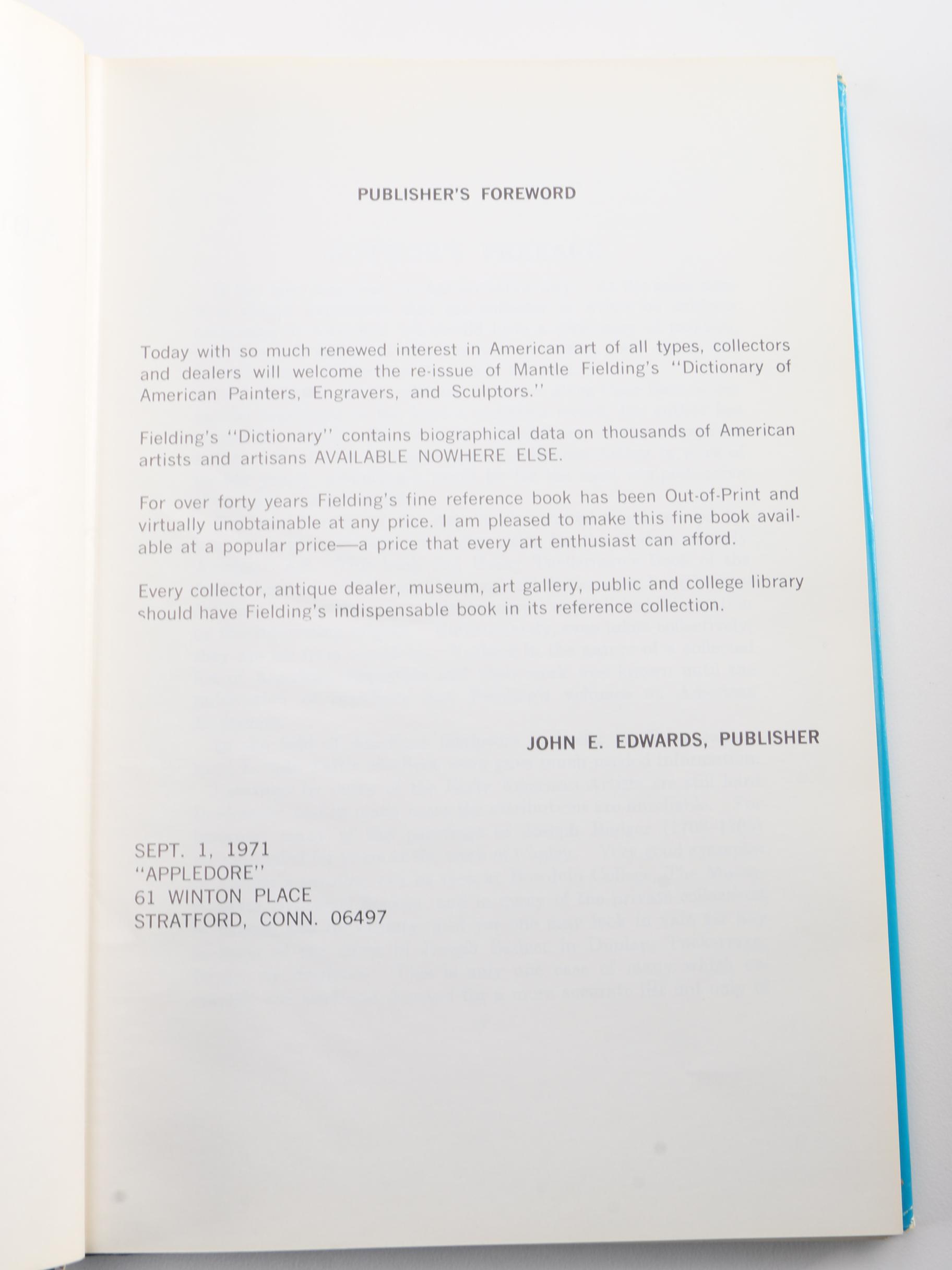 PUBLISHER'S FOREWORD

Today with so much renewed interest in American art of all types, collectors and dealers will welcome the re-issue of Mantle Fielding's "Dictionary of American Painters, Engravers, and Sculptors."

Fielding's "Dictionary" contains biographical data on thousands of American artists and artisans AVAILABLE NOWHERE ELSE.

For over forty years Fielding's fine reference book has been Out-of-Print and virtually unobtainable at any price. I am pleased to make this fine book available at a popular price—a price that every art enthusiast can afford.

Every collector, antique dealer, museum, art gallery, public and college library should have Fielding's indispensable book in its reference collection.

JOHN E. EDWARDS, PUBLISHER

SEPT. 1, 1971
"APPLEDORE"
61 WINTON PLACE
STRATFORD, CONN. 06497